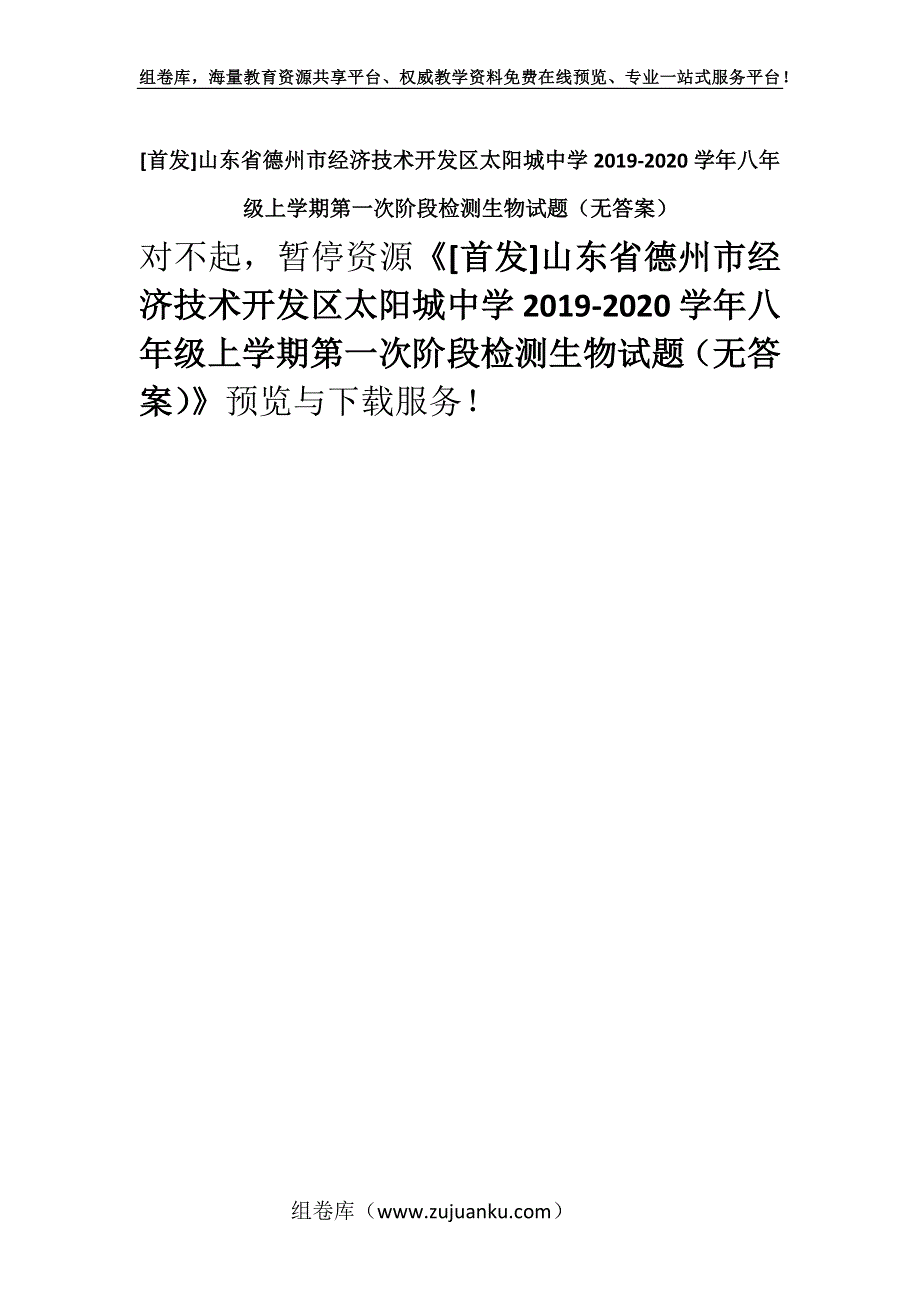 组卷库，海量教育资源共享平台、权威教学资料免费在线预览、专业一站式服务平台！

[首发]山东省德州市经济技术开发区太阳城中学 2019-2020 学年八年级上学期第一次阶段检测生物试题（无答案）

对不起，暂停资源《[首发]山东省德州市经济技术开发区太阳城中学 2019-2020 学年八年级上学期第一次阶段检测生物试题（无答案）》预览与下载服务！

组卷库（www.zujuanku.com）